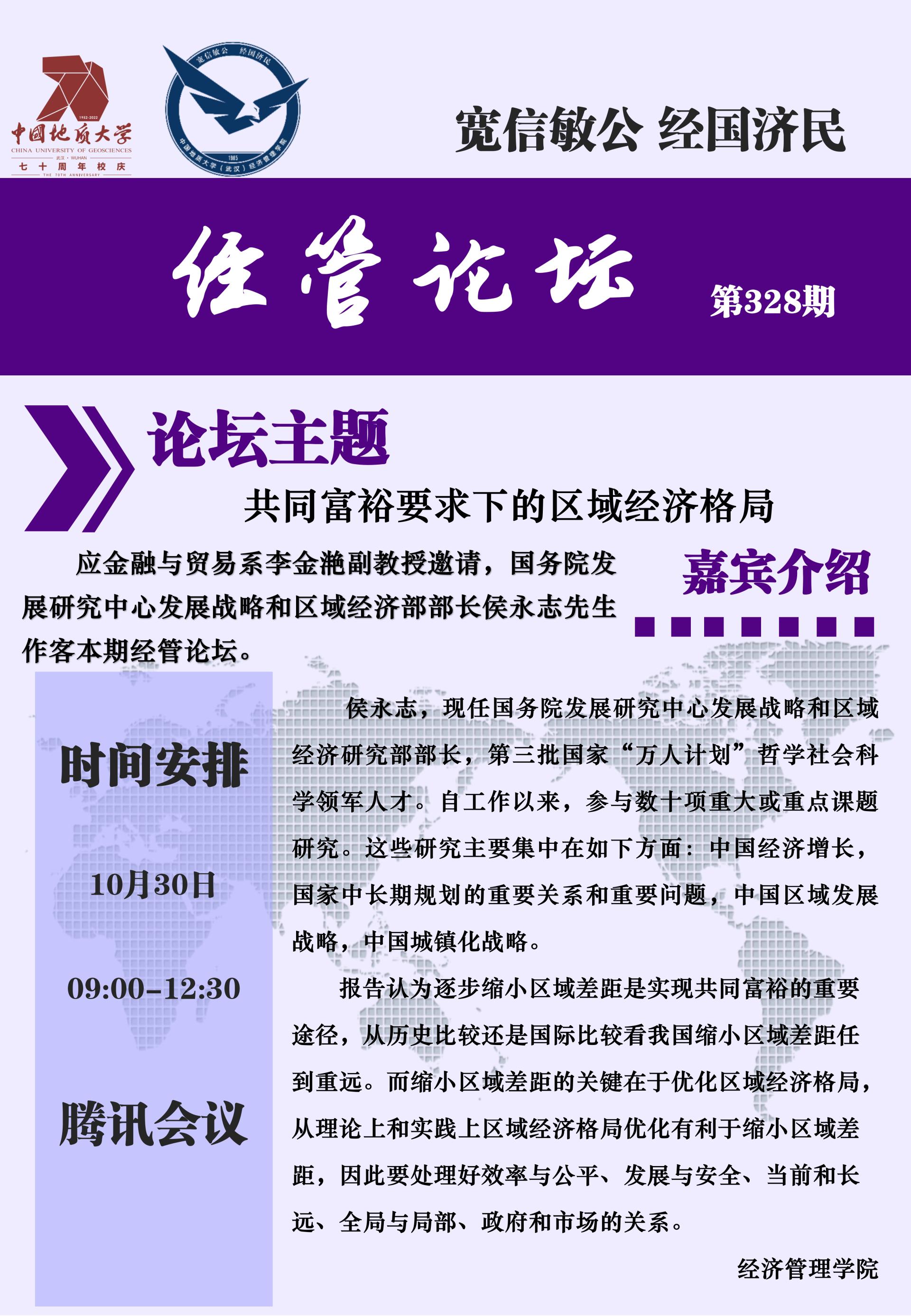 1952-2022
中国地质大学
CHINA UNIVERSITY OF GEOSCIENCES
武汉 · WUHAN
七十周年校庆
THE 70TH ANNIVERSARY

宽信敏公 经国济民
1985
中国地质大学（武汉）经济管理学院

宽信敏公 经国济民

经管论坛

第328期

论坛主题

共同富裕要求下的区域经济格局

应金融与贸易系李金滟副教授邀请，国务院发展研究中心发展战略和区域经济部部长侯永志先生作客本期经管论坛。

嘉宾介绍

时间安排

10月30日

09:00-12:30

腾讯会议

侯永志，现任国务院发展研究中心发展战略和区域经济研究部部长，第三批国家“万人计划”哲学社会科学领军人才。自工作以来，参与数十项重大或重点课题研究。这些研究主要集中在如下方面：中国经济增长，国家中长期规划的重要关系和重要问题，中国区域发展战略，中国城镇化战略。

报告认为逐步缩小区域差距是实现共同富裕的重要途径，从历史比较还是国际比较看我国缩小区域差距任到重远。而缩小区域差距的关键在于优化区域经济格局，从理论上和实践上区域经济格局优化有利于缩小区域差距，因此要处理好效率与公平、发展与安全、当前和长远、全局与局部、政府和市场的关系。

经济管理学院